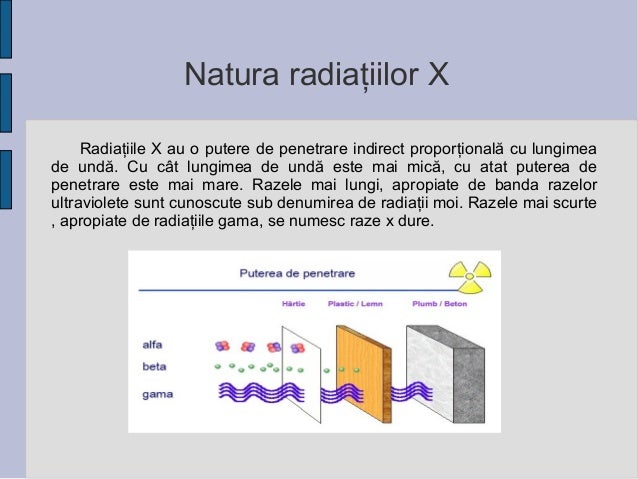 Natura radiațiilor X

Radiațiile X au o putere de penetrare indirect proporțională cu lungimea de undă. Cu cât lungimea de undă este mai mică, cu atat puterea de penetrare este mai mare. Razele mai lungi, apropiate de banda razelor ultraviolete sunt cunoscute sub denumirea de radiații moi. Razele mai scurte , apropiate de radiațiile gama, se numesc raze x dure.

Puterea de penetrare

Hârtie
Plastic / Lemn
Plumb / Beton

alfa
beta
gama